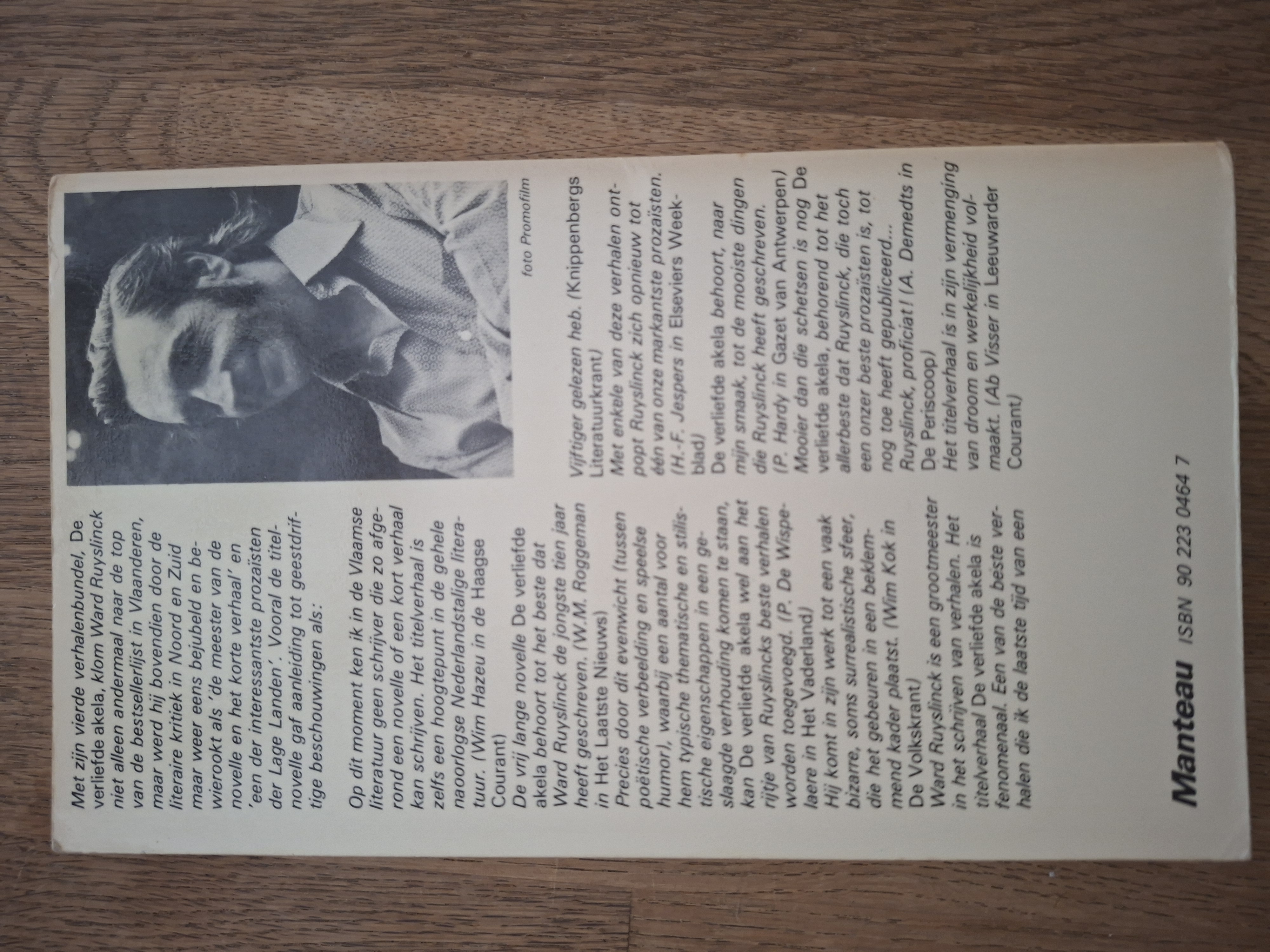 Met zijn vierde verhalenbundel, De verliefde akela, klom Ward Ruyslinck niet alleen andermaal naar de top van de bestsellerlijst in Vlaanderen, maar werd hij bovendien door de literaire kritiek in Noord en Zuid maar weer eens bejubeld en bewierookt als 'de meester van de novelle en het korte verhaal' en 'een der interessantste prozaïsten der Lage Landen'. Vooral de titelnovelle gaf aanleiding tot geestdriftige beschouwingen als:

Op dit moment ken ik in de Vlaamse literatuur geen schrijver die zo afgerond een novelle of een kort verhaal kan schrijven. Het titelverhaal is zelfs een hoogtepunt in de gehele naoorlogse Nederlandstalige literatuur. (Wim Hazeu in de Haagse Courant)

De vrij lange novelle De verliefde akela behoort tot het beste dat Ward Ruyslinck de jongste tien jaar heeft geschreven. (W.M. Roggeman in Het Laatste Nieuws)

Precies door dit evenwicht (tussen poëtische verbeelding en speelse humor), waarbij een aantal voor hem typische thematische en stilistische eigenschappen in een geslaagde verhouding komen te staan, kan De verliefde akela wel aan het rijtje van Ruyslincks beste verhalen worden toegevoegd. (P. De Wispelaere in Het Vaderland)

Hij komt in zijn werk tot een vaak bizarre, soms surrealistische sfeer, die het gebeuren in een beklemmend kader plaatst. (Wim Kok in De Volkskrant)

Ward Ruyslinck is een grootmeester in het schrijven van verhalen. Het titelverhaal De verliefde akela is fenomenaal. Een van de beste verhalen die ik de laatste tijd van een

foto Promofilm

Vijftiger gelezen heb. (Knippenbergs Literatuurkrant)

Met enkele van deze verhalen ontpopt Ruyslinck zich opnieuw tot één van onze markantste prozaïsten. (H.-F. Jespers in Elseviers Weekblad)

De verliefde akela behoort, naar mijn smaak, tot de mooiste dingen die Ruyslinck heeft geschreven. (P. Hardy in Gazet van Antwerpen)

Mooier dan die schetsen is nog De verliefde akela, behorend tot het allerbeste dat Ruyslinck, die toch een onzer beste prozaïsten is, tot nog toe heeft gepubliceerd... Ruyslinck, proficiat! (A. Demedts in De Periscoop)

Het titelverhaal is in zijn vermenging van droom en werkelijkheid volmaakt. (Ab Visser in Leeuwarder Courant)

Manteau ISBN 90 223 0464 7